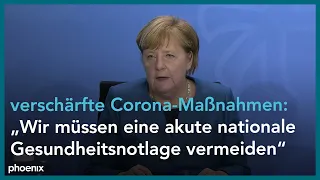 verschärfte Corona-Maßnahmen:
„Wir müssen eine akute nationale Gesundheitsnotlage vermeiden“

phoenix